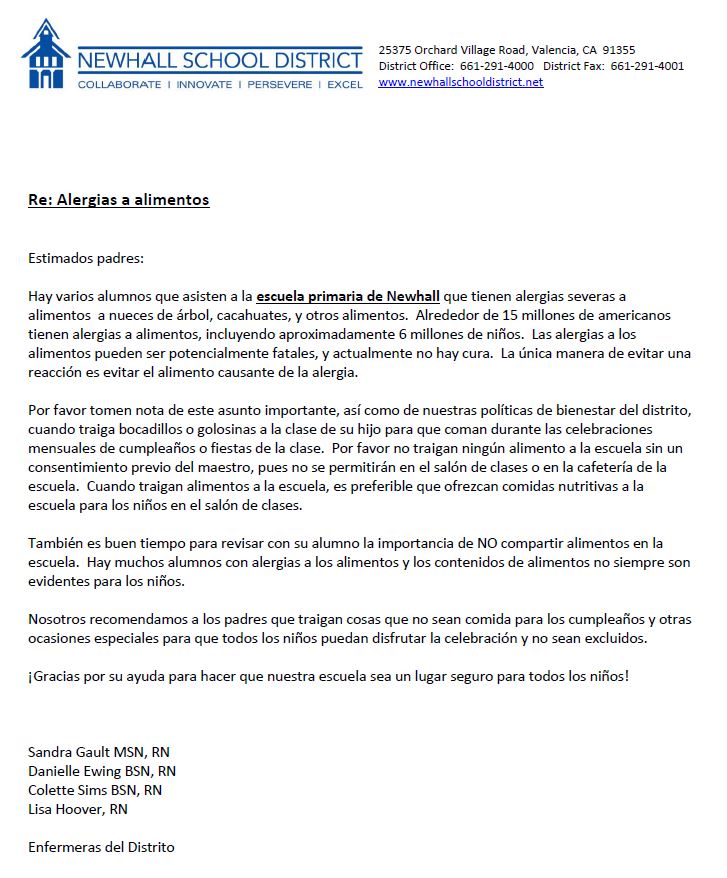 NEWHALL SCHOOL DISTRICT
COLLABORATE | INNOVATE | PERSEVERE | EXCEL

25375 Orchard Village Road, Valencia, CA 91355
District Office: 661-291-4000 District Fax: 661-291-4001
www.newhallschooldistrict.net

Re: Alergias a alimentos

Estimados padres:

Hay varios alumnos que asisten a la escuela primaria de Newhall que tienen alergias severas a alimentos a nueces de árbol, cacahuates, y otros alimentos. Alrededor de 15 millones de americanos tienen alergias a alimentos, incluyendo aproximadamente 6 millones de niños. Las alergias a los alimentos pueden ser potencialmente fatales, y actualmente no hay cura. La única manera de evitar una reacción es evitar el alimento causante de la alergia.

Por favor tomen nota de este asunto importante, así como de nuestras políticas de bienestar del distrito, cuando traiga bocadillos o golosinas a la clase de su hijo para que coman durante las celebraciones mensuales de cumpleaños o fiestas de la clase. Por favor no traigan ningún alimento a la escuela sin un consentimiento previo del maestro, pues no se permitirán en el salón de clases o en la cafetería de la escuela. Cuando traigan alimentos a la escuela, es preferible que ofrezcan comidas nutritivas a la escuela para los niños en el salón de clases.

También es buen tiempo para revisar con su alumno la importancia de NO compartir alimentos en la escuela. Hay muchos alumnos con alergias a los alimentos y los contenidos de alimentos no siempre son evidentes para los niños.

Nosotros recomendamos a los padres que traigan cosas que no sean comida para los cumpleaños y otras ocasiones especiales para que todos los niños puedan disfrutar la celebración y no sean excluidos.

¡Gracias por su ayuda para hacer que nuestra escuela sea un lugar seguro para todos los niños!

Sandra Gault MSN, RN
Danielle Ewing BSN, RN
Colette Sims BSN, RN
Lisa Hoover, RN

Enfermeras del Distrito